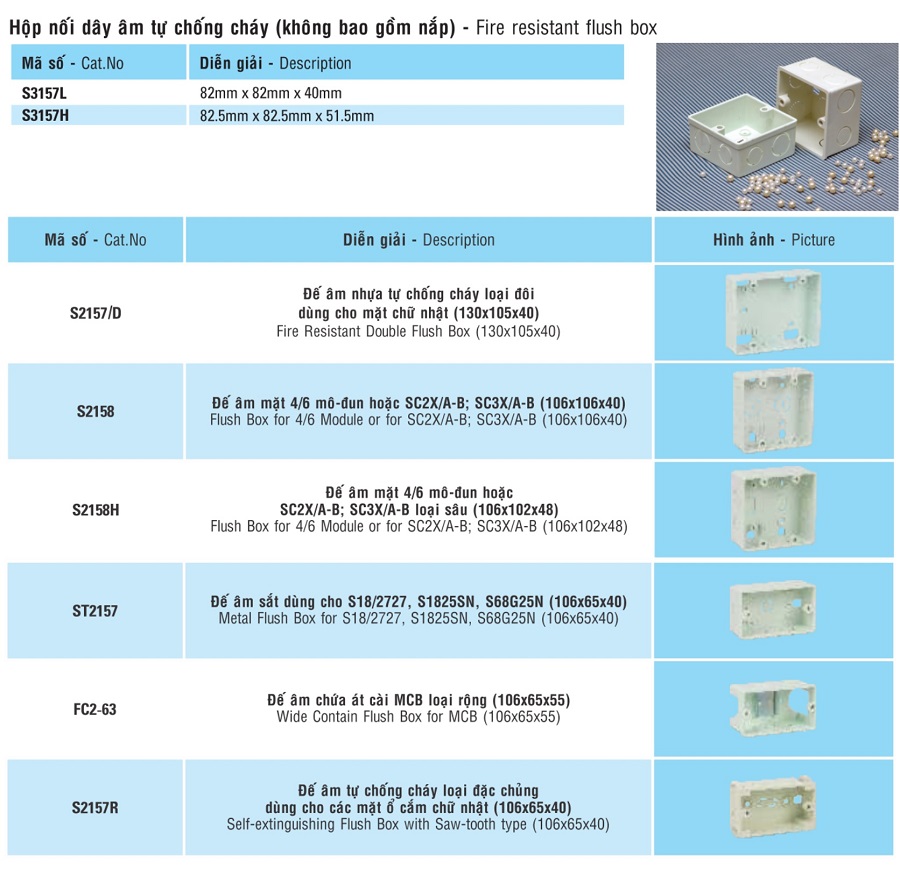 Hộp nối dây âm tự chống cháy (không bao gồm nắp) - Fire resistant flush box

| Mã số - Cat.No | Diễn giải - Description |
|---|---|
| S3157L | 82mm x 82mm x 40mm |
| S3157H | 82.5mm x 82.5mm x 51.5mm |

| Mã số - Cat.No | Diễn giải - Description | Hình ảnh - Picture |
|---|---|---|
| S2157/D | Đế âm nhựa tự chống cháy loại đôi dùng cho mặt chữ nhật (130x105x40) Fire Resistant Double Flush Box (130x105x40) | |
| S2158 | Đế âm mặt 4/6 mô-đun hoặc SC2X/A-B; SC3X/A-B (106x106x40) Flush Box for 4/6 Module or for SC2X/A-B; SC3X/A-B (106x106x40) | |
| S2158H | Đế âm mặt 4/6 mô-đun hoặc SC2X/A-B; SC3X/A-B loại sâu (106x102x48) Flush Box for 4/6 Module or for SC2X/A-B; SC3X/A-B (106x102x48) | |
| ST2157 | Đế âm sắt dùng cho S18/2727, S1825SN, S68G25N (106x65x40) Metal Flush Box for S18/2727, S1825SN, S68G25N (106x65x40) | |
| FC2-63 | Đế âm chứa át cài MCB loại rộng (106x65x55) Wide Contain Flush Box for MCB (106x65x55) | |
| S2157R | Đế âm tự chống cháy loại đặc chủng dùng cho các mặt ổ cắm chữ nhật (106x65x40) Self-extinguishing Flush Box with Saw-tooth type (106x65x40) | |